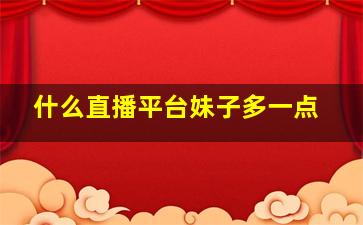 什么直播平台妹子多一点